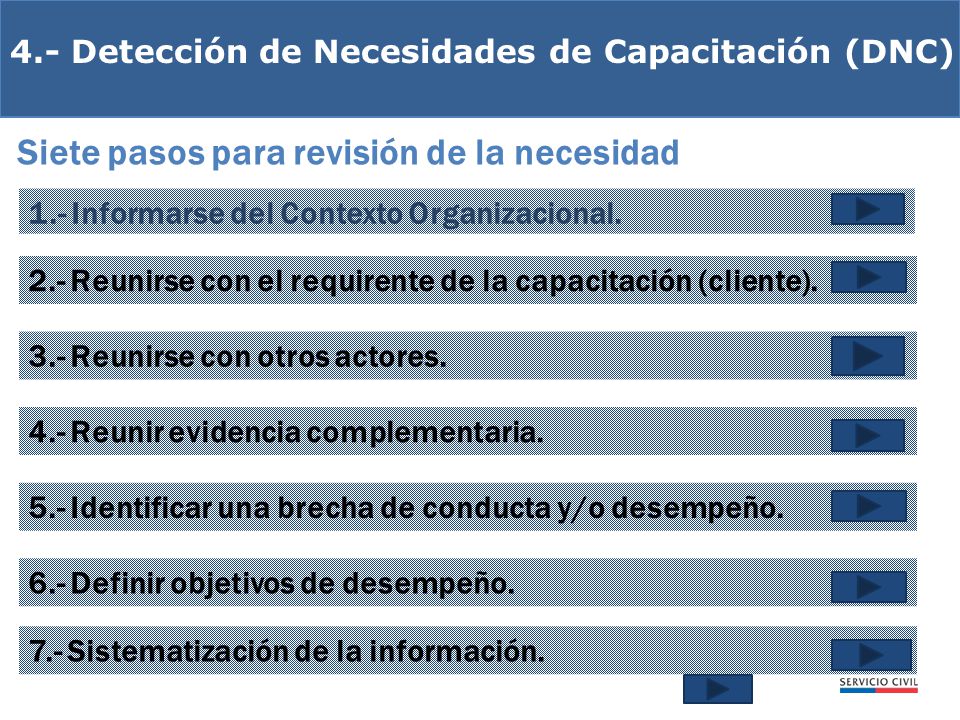 4.- Detección de Necesidades de Capacitación (DNC)

Siete pasos para revisión de la necesidad

1.- Informarse del Contexto Organizacional.

2.- Reunirse con el requirente de la capacitación (cliente).

3.- Reunirse con otros actores.

4.- Reunir evidencia complementaria.

5.- Identificar una brecha de conducta y/o desempeño.

6.- Definir objetivos de desempeño.

7.- Sistematización de la información.

SERVICIO CIVIL